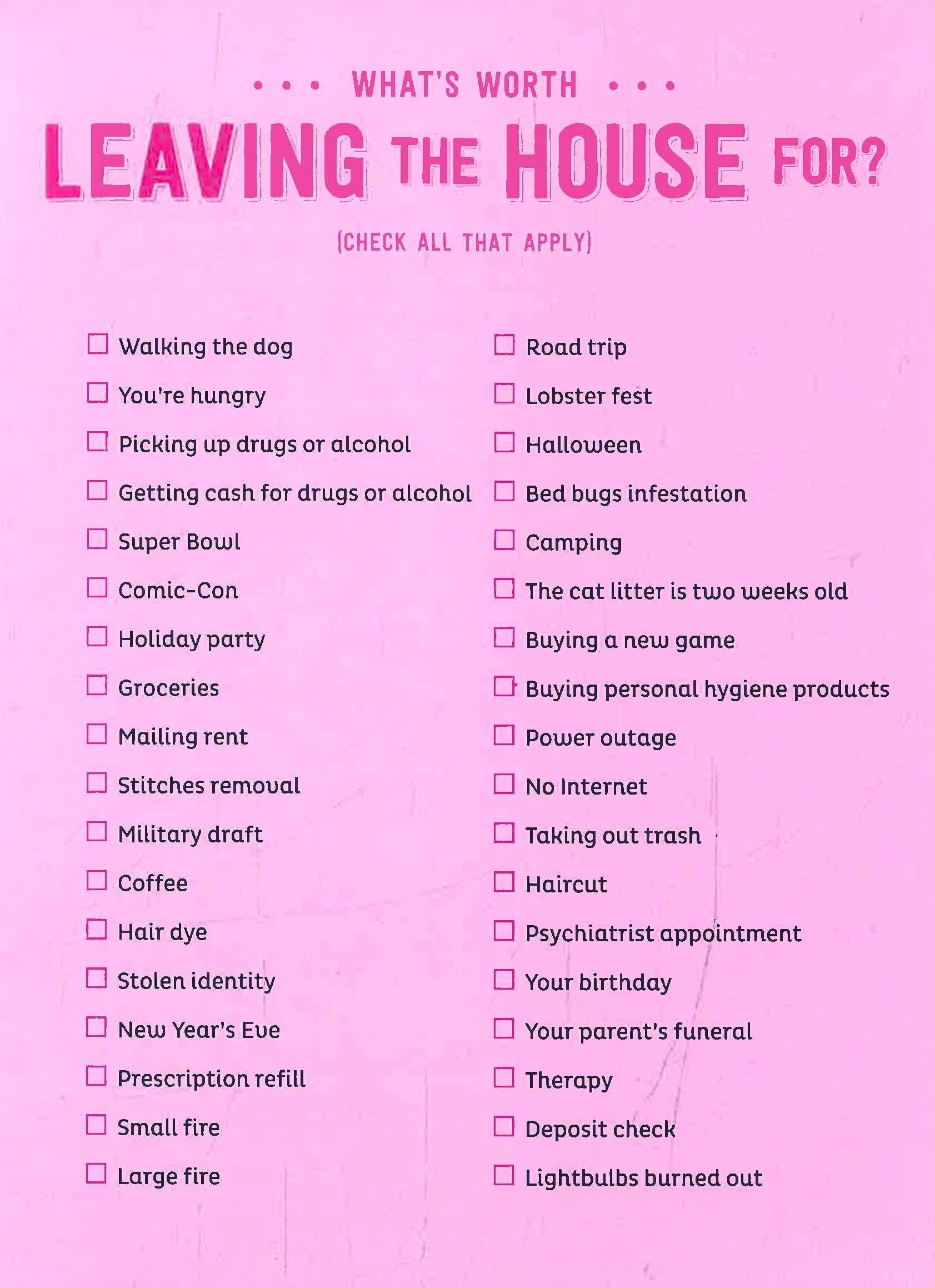 • • • WHAT'S WORTH • • •

LEAVING THE HOUSE FOR?

(CHECK ALL THAT APPLY)

☐ Walking the dog
☐ You're hungry
☐ Picking up drugs or alcohol
☐ Getting cash for drugs or alcohol
☐ Super Bowl
☐ Comic-Con
☐ Holiday party
☐ Groceries
☐ Mailing rent
☐ Stitches removal
☐ Military draft
☐ Coffee
☐ Hair dye
☐ Stolen identity
☐ New Year's Eve
☐ Prescription refill
☐ Small fire
☐ Large fire

☐ Road trip
☐ Lobster fest
☐ Halloween
☐ Bed bugs infestation
☐ Camping
☐ The cat litter is two weeks old
☐ Buying a new game
☐ Buying personal hygiene products
☐ Power outage
☐ No Internet
☐ Taking out trash
☐ Haircut
☐ Psychiatrist appointment
☐ Your birthday
☐ Your parent's funeral
☐ Therapy
☐ Deposit check
☐ Lightbulbs burned out